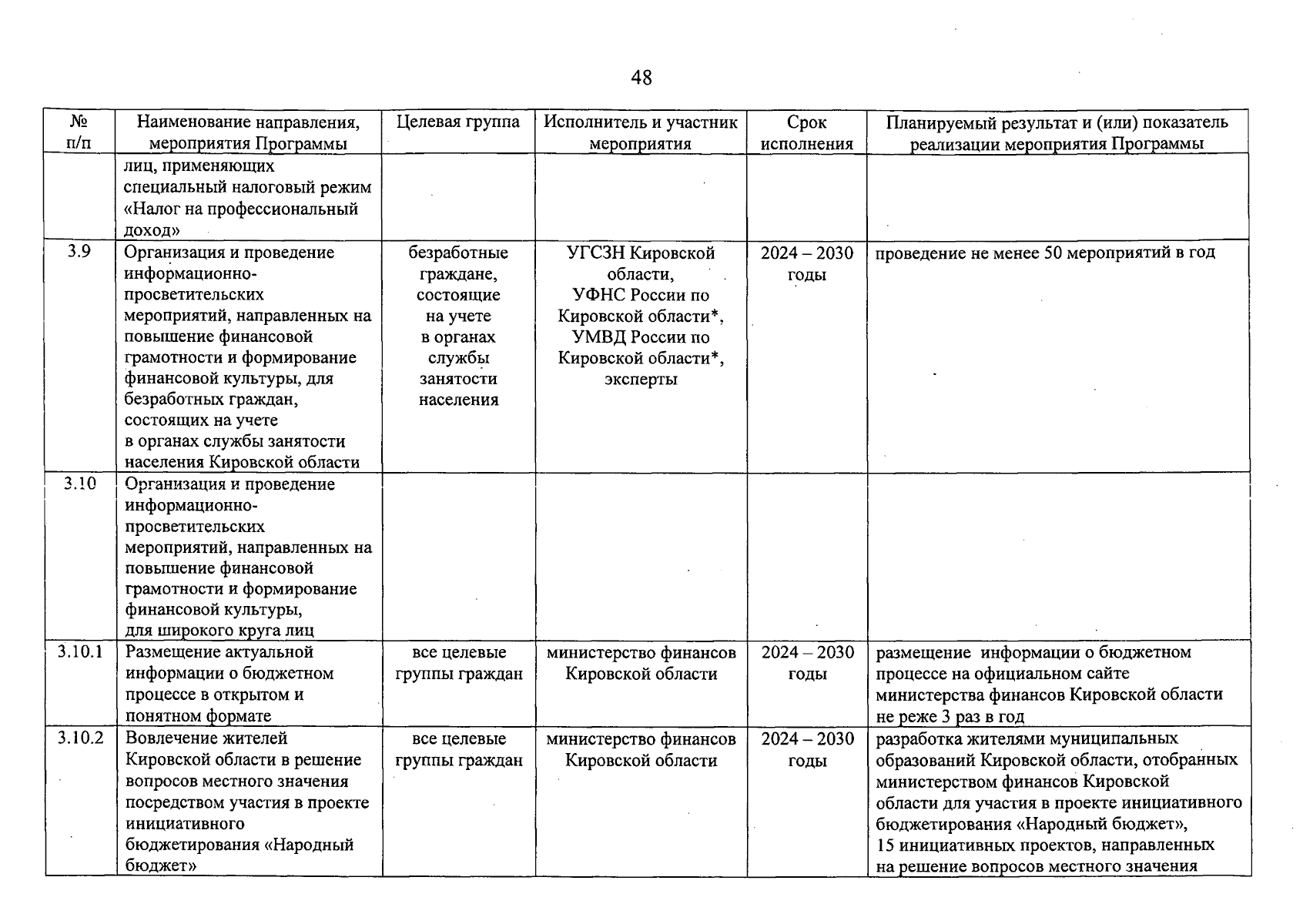 48

| № п/п | Наименование направления, мероприятия Программы | Целевая группа | Исполнитель и участник мероприятия | Срок исполнения | Планируемый результат и (или) показатель реализации мероприятия Программы |
|---|---|---|---|---|---|
| | лиц, применяющих специальный налоговый режим «Налог на профессиональный доход» | | | | |
| 3.9 | Организация и проведение информационно-просветительских мероприятий, направленных на повышение финансовой грамотности и формирование финансовой культуры, для безработных граждан, состоящих на учете в органах службы занятости населения Кировской области | безработные граждане, состоящие на учете в органах службы занятости населения | УГСЗН Кировской области, УФНС России по Кировской области*, УМВД России по Кировской области*, эксперты | 2024 – 2030 годы | проведение не менее 50 мероприятий в год |
| 3.10 | Организация и проведение информационно-просветительских мероприятий, направленных на повышение финансовой грамотности и формирование финансовой культуры, для широкого круга лиц | | | | |
| 3.10.1 | Размещение актуальной информации о бюджетном процессе в открытом и понятном формате | все целевые группы граждан | министерство финансов Кировской области | 2024 – 2030 годы | размещение информации о бюджетном процессе на официальном сайте министерства финансов Кировской области не реже 3 раз в год |
| 3.10.2 | Вовлечение жителей Кировской области в решение вопросов местного значения посредством участия в проекте инициативного бюджетирования «Народный бюджет» | все целевые группы граждан | министерство финансов Кировской области | 2024 – 2030 годы | разработка жителями муниципальных образований Кировской области, отобранных министерством финансов Кировской области для участия в проекте инициативного бюджетирования «Народный бюджет», 15 инициативных проектов, направленных на решение вопросов местного значения |